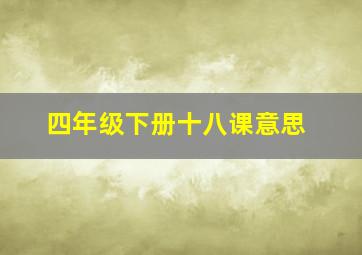 四年级下册十八课意思